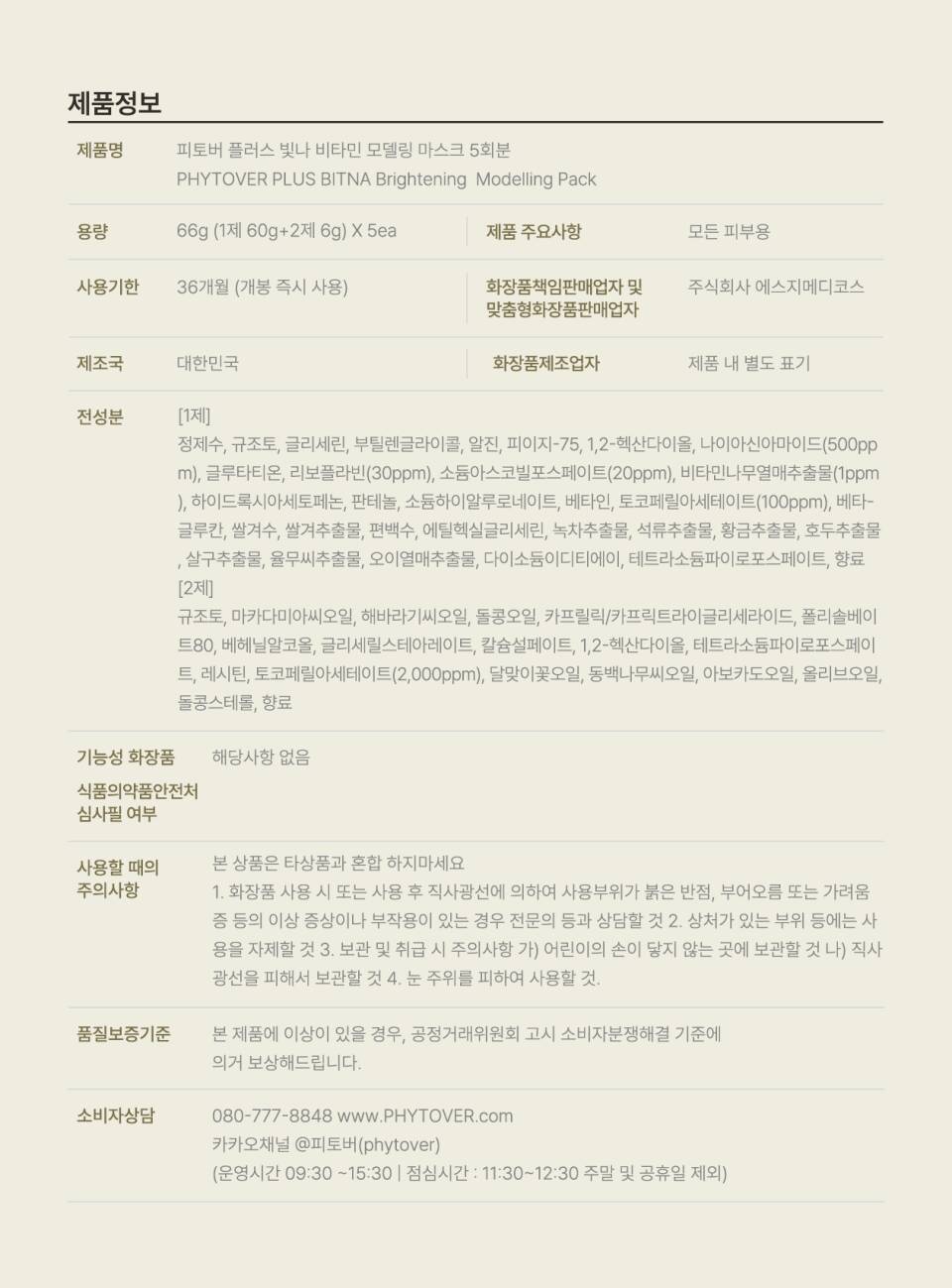 제품정보

제품명
피토버 플러스 빛나 비타민 모델링 마스크 5회분
PHYTOVER PLUS BITNA Brightening Modelling Pack

용량
66g (1제 60g+2제 6g) X 5ea

제품 주요사항
모든 피부용

사용기한
36개월 (개봉 즉시 사용)

화장품책임판매업자 및 맞춤형화장품판매업자
주식회사 에스지메디코스

제조국
대한민국

화장품제조업자
제품 내 별도 표기

전성분
[1제]
정제수, 규조토, 글리세린, 부틸렌글라이콜, 알진, 피이지-75, 1,2-헥산다이올, 나이아신아마이드(500ppm), 글루타티온, 리보플라빈(30ppm), 소듐아스코빌포스페이트(20ppm), 비타민나무열매추출물(1ppm), 하이드록시아세토페논, 판테놀, 소듐하이알루로네이트, 베타인, 토코페릴아세테이트(100ppm), 베타-글루칸, 쌀겨수, 쌀겨추출물, 편백수, 에틸헥실글리세린, 녹차추출물, 석류추출물, 황금추출물, 호두추출물, 살구추출물, 율무씨추출물, 오이열매추출물, 다이소듐이디티에이, 테트라소듐파이로포스페이트, 향료
[2제]
규조토, 마카다미아씨오일, 해바라기씨오일, 돌콩오일, 카프릴릭/카프릭트라이글리세라이드, 폴리솔베이트80, 베헤닐알코올, 글리세릴스테아레이트, 칼슘설페이트, 1,2-헥산다이올, 테트라소듐파이로포스페이트, 레시틴, 토코페릴아세테이트(2,000ppm), 달맞이꽃오일, 동백나무씨오일, 아보카도오일, 올리브오일, 돌콩스테롤, 향료

기능성 화장품
식품의약품안전처
심사필 여부
해당사항 없음

사용할 때의
주의사항
본 상품은 타상품과 혼합 하지마세요
1. 화장품 사용 시 또는 사용 후 직사광선에 의하여 사용부위가 붉은 반점, 부어오름 또는 가려움증 등의 이상 증상이나 부작용이 있는 경우 전문의 등과 상담할 것 2. 상처가 있는 부위 등에는 사용을 자제할 것 3. 보관 및 취급 시 주의사항 가) 어린이의 손이 닿지 않는 곳에 보관할 것 나) 직사광선을 피해서 보관할 것 4. 눈 주위를 피하여 사용할 것.

품질보증기준
본 제품에 이상이 있을 경우, 공정거래위원회 고시 소비자분쟁해결 기준에
의거 보상해드립니다.

소비자상담
080-777-8848 www.PHYTOVER.com
카카오채널 @피토버(phytover)
(운영시간 09:30 ~15:30 | 점심시간 : 11:30~12:30 주말 및 공휴일 제외)